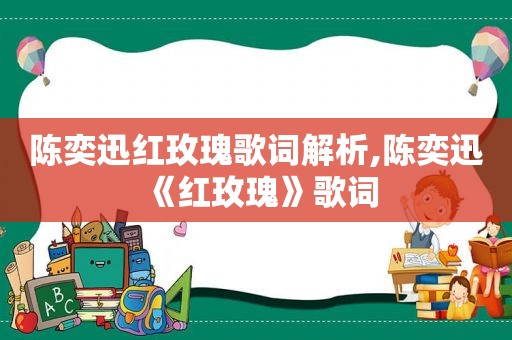 陈奕迅红玫瑰歌词解析,陈奕迅《红玫瑰》歌词

ABC